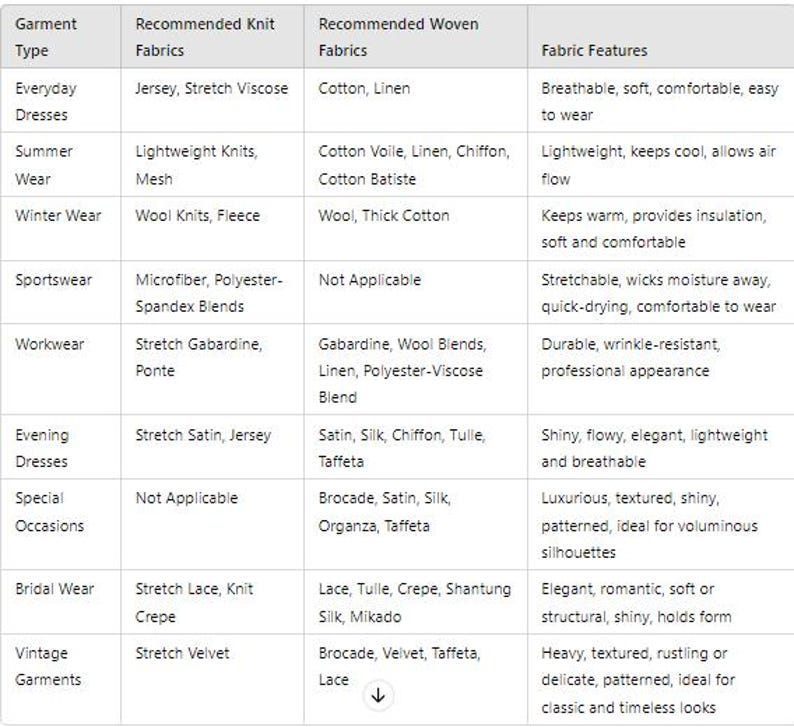 | Garment Type | Recommended Knit Fabrics | Recommended Woven Fabrics | Fabric Features |
|---|---|---|---|
| Everyday Dresses | Jersey, Stretch Viscose | Cotton, Linen | Breathable, soft, comfortable, easy to wear |
| Summer Wear | Lightweight Knits, Mesh | Cotton Voile, Linen, Chiffon, Cotton Batiste | Lightweight, keeps cool, allows air flow |
| Winter Wear | Wool Knits, Fleece | Wool, Thick Cotton | Keeps warm, provides insulation, soft and comfortable |
| Sportswear | Microfiber, Polyester-Spandex Blends | Not Applicable | Stretchable, wicks moisture away, quick-drying, comfortable to wear |
| Workwear | Stretch Gabardine, Ponte | Gabardine, Wool Blends, Linen, Polyester-Viscose Blend | Durable, wrinkle-resistant, professional appearance |
| Evening Dresses | Stretch Satin, Jersey | Satin, Silk, Chiffon, Tulle, Taffeta | Shiny, flowy, elegant, lightweight and breathable |
| Special Occasions | Not Applicable | Brocade, Satin, Silk, Organza, Taffeta | Luxurious, textured, shiny, patterned, ideal for voluminous silhouettes |
| Bridal Wear | Stretch Lace, Knit Crepe | Lace, Tulle, Crepe, Shantung Silk, Mikado | Elegant, romantic, soft or structural, shiny, holds form |
| Vintage Garments | Stretch Velvet | Brocade, Velvet, Taffeta, Lace | Heavy, textured, rustling or delicate, patterned, ideal for classic and timeless looks |